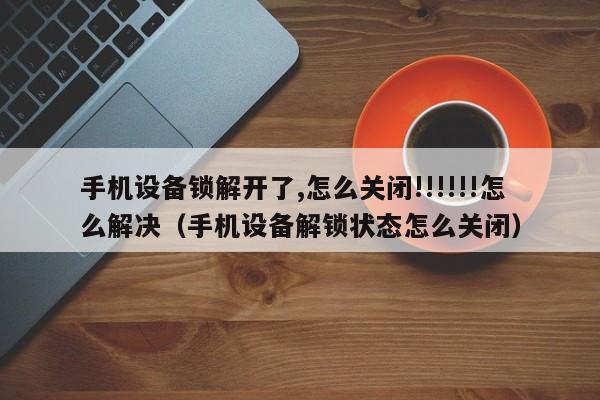 手机设备锁解开了,怎么关闭!!!!!!怎么解决（手机设备解锁状态怎么关闭）